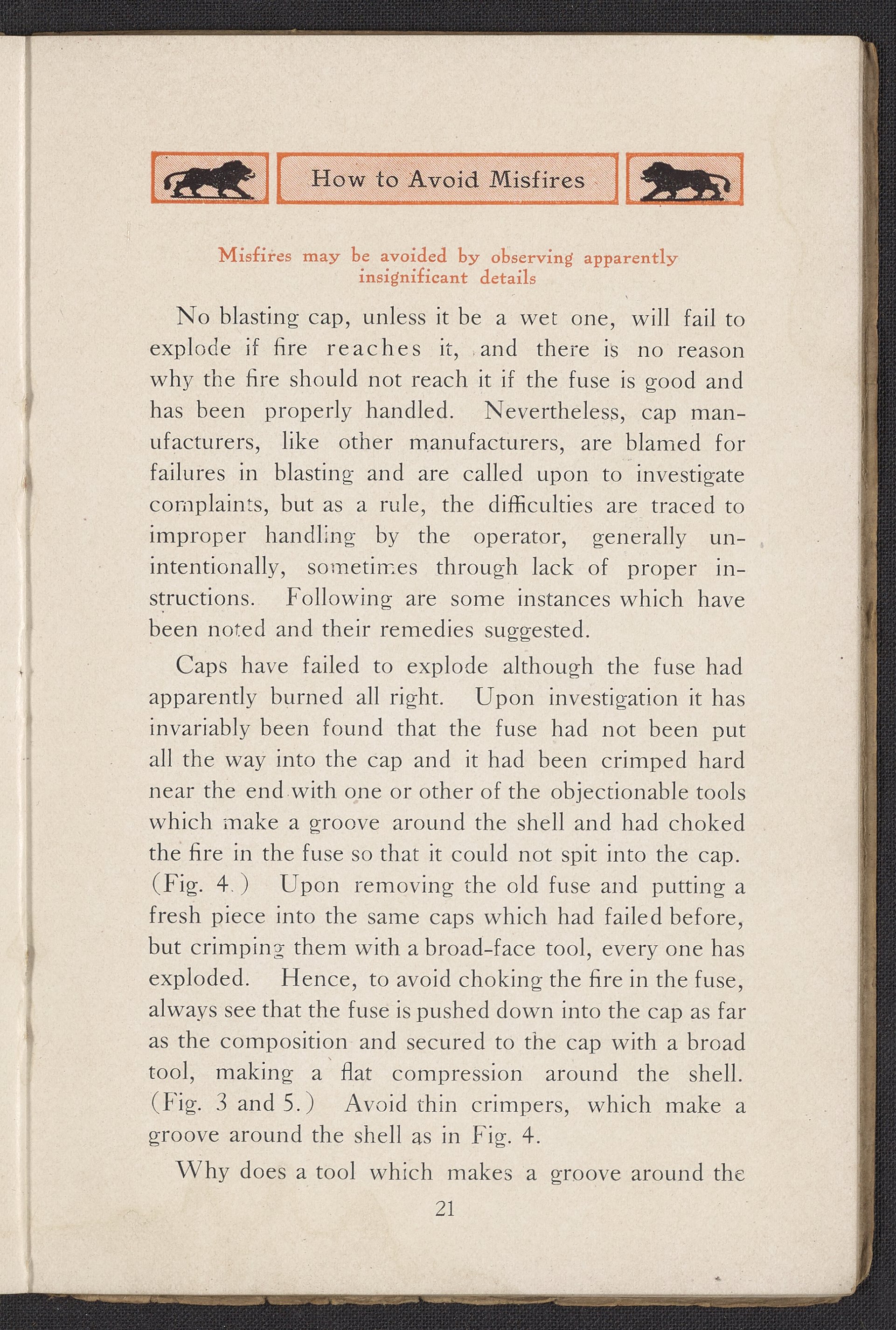 How to Avoid Misfires

Misfires may be avoided by observing apparently insignificant details

No blasting cap, unless it be a wet one, will fail to explode if fire reaches it, and there is no reason why the fire should not reach it if the fuse is good and has been properly handled. Nevertheless, cap manufacturers, like other manufacturers, are blamed for failures in blasting and are called upon to investigate complaints, but as a rule, the difficulties are traced to improper handling by the operator, generally unintentionally, sometimes through lack of proper instructions. Following are some instances which have been noted and their remedies suggested.

Caps have failed to explode although the fuse had apparently burned all right. Upon investigation it has invariably been found that the fuse had not been put all the way into the cap and it had been crimped hard near the end with one or other of the objectionable tools which make a groove around the shell and had choked the fire in the fuse so that it could not spit into the cap. (Fig. 4.) Upon removing the old fuse and putting a fresh piece into the same caps which had failed before, but crimping them with a broad-face tool, every one has exploded. Hence, to avoid choking the fire in the fuse, always see that the fuse is pushed down into the cap as far as the composition and secured to the cap with a broad tool, making a flat compression around the shell. (Fig. 3 and 5.) Avoid thin crimpers, which make a groove around the shell as in Fig. 4.

Why does a tool which makes a groove around the

21